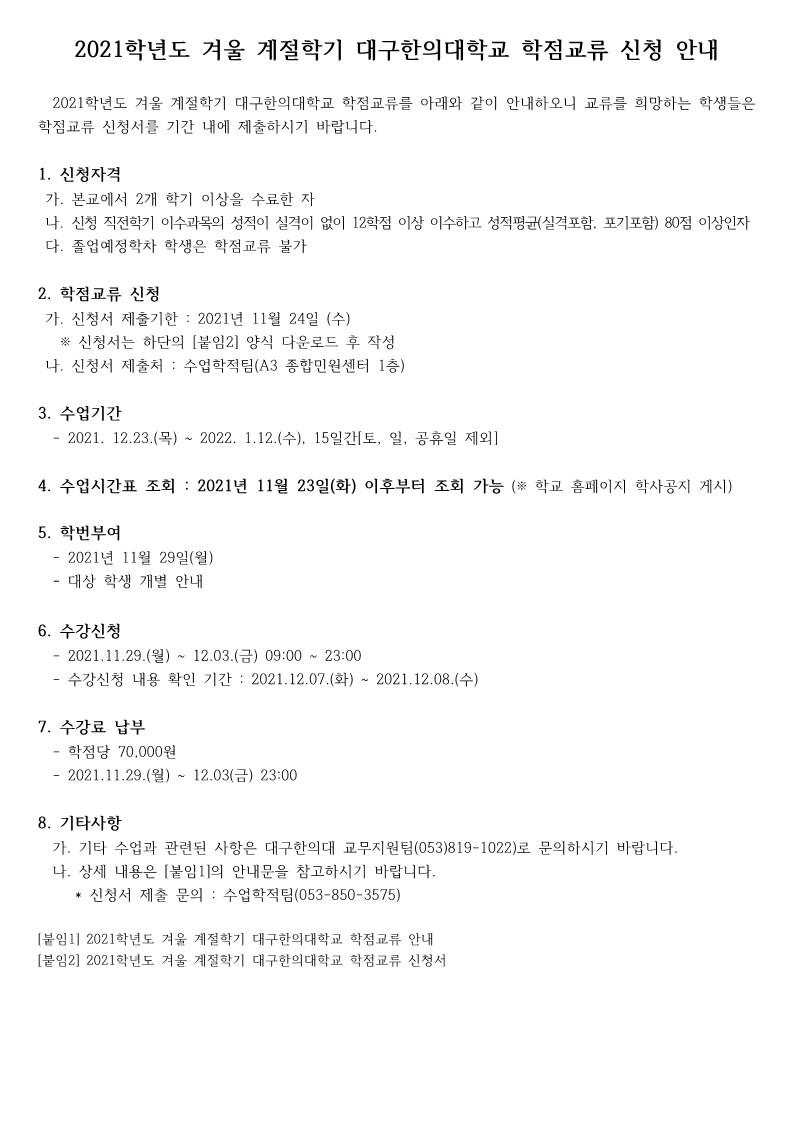 2021학년도 겨울 계절학기 대구한의대학교 학점교류 신청 안내

2021학년도 겨울 계절학기 대구한의대학교 학점교류를 아래와 같이 안내하오니 교류를 희망하는 학생들은 학점교류 신청서를 기간 내에 제출하시기 바랍니다.

1. 신청자격
가. 본교에서 2개 학기 이상을 수료한 자
나. 신청 직전학기 이수과목의 성적이 실격이 없이 12학점 이상 이수하고 성적평균(실격포함, 포기포함) 80점 이상인자
다. 졸업예정학차 학생은 학점교류 불가

2. 학점교류 신청
가. 신청서 제출기한 : 2021년 11월 24일 (수)
※ 신청서는 하단의 [붙임2] 양식 다운로드 후 작성
나. 신청서 제출처 : 수업학적팀(A3 종합민원센터 1층)

3. 수업기간
- 2021. 12.23.(목) ~ 2022. 1.12.(수), 15일간[토, 일, 공휴일 제외]

4. 수업시간표 조회 : 2021년 11월 23일(화) 이후부터 조회 가능 (※ 학교 홈페이지 학사공지 게시)

5. 학번부여
- 2021년 11월 29일(월)
- 대상 학생 개별 안내

6. 수강신청
- 2021.11.29.(월) ~ 12.03.(금) 09:00 ~ 23:00
- 수강신청 내용 확인 기간 : 2021.12.07.(화) ~ 2021.12.08.(수)

7. 수강료 납부
- 학점당 70,000원
- 2021.11.29.(월) ~ 12.03(금) 23:00

8. 기타사항
가. 기타 수업과 관련된 사항은 대구한의대 교무지원팀(053)819-1022)로 문의하시기 바랍니다.
나. 상세 내용은 [붙임1]의 안내문을 참고하시기 바랍니다.
* 신청서 제출 문의 : 수업학적팀(053-850-3575)

[붙임1] 2021학년도 겨울 계절학기 대구한의대학교 학점교류 안내
[붙임2] 2021학년도 겨울 계절학기 대구한의대학교 학점교류 신청서